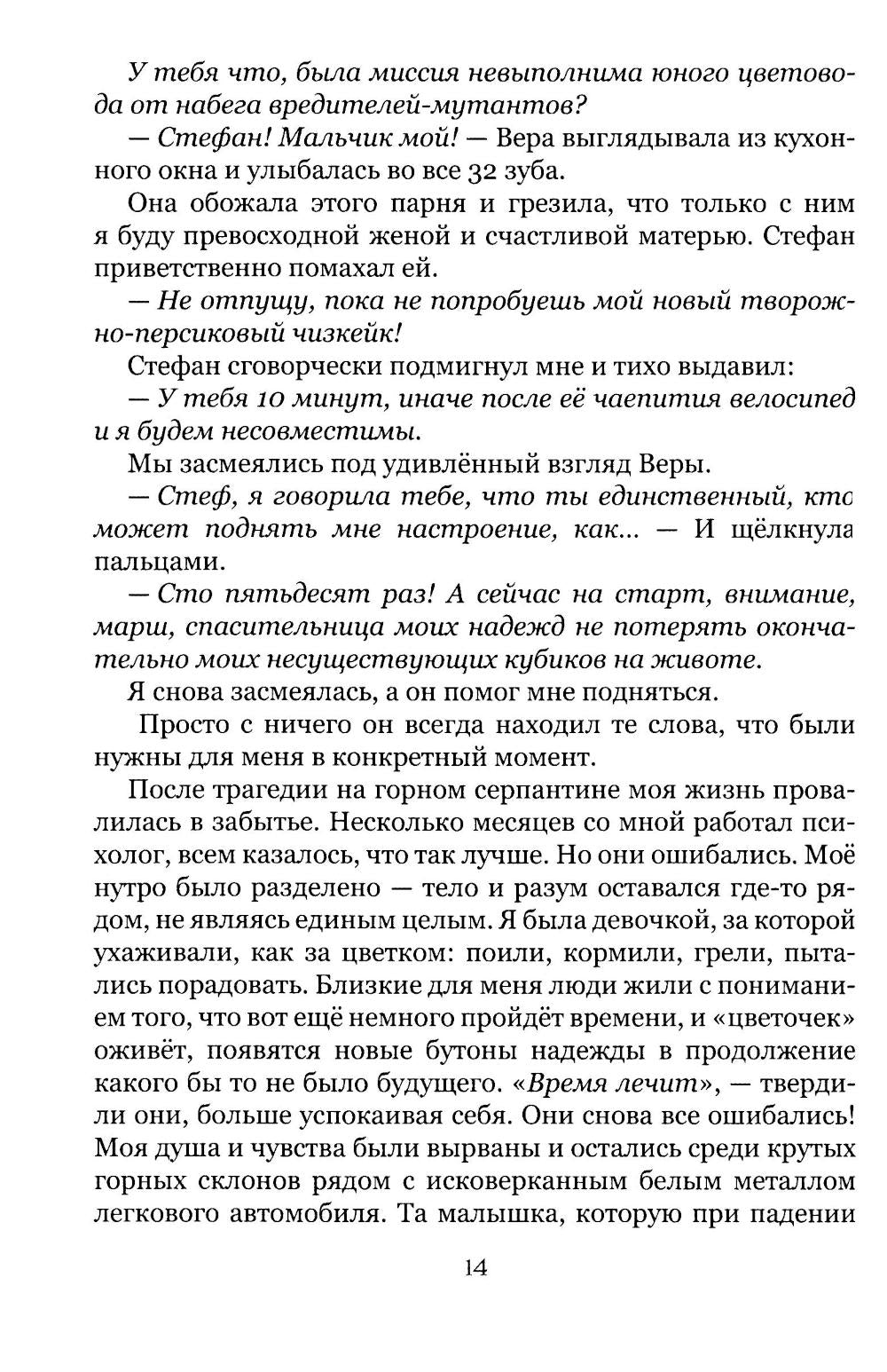 У тебя что, была миссия невыполнима юного цветовода от набега вредителей-мутантов?

— Стефан! Мальчик мой! — Вера выглядывала из кухонного окна и улыбалась во все 32 зуба.

Она обожала этого парня и грезила, что только с ним я буду превосходной женой и счастливой матерью. Стефан приветственно помахал ей.

— Не отпущу, пока не попробуешь мой новый творожно-персиковый чизкейк!

Стефан сговорчески подмигнул мне и тихо выдавил:

— У тебя 10 минут, иначе после её чаепития велосипед и я будем несовместимы.

Мы засмеялись под удивлённый взгляд Веры.

— Стеф, я говорила тебе, что ты единственный, кто может поднять мне настроение, как... — И щёлкнула пальцами.

— Сто пятьдесят раз! А сейчас на старт, внимание, марш, спасительница моих надежд не потерять окончательно моих несуществующих кубиков на животе.

Я снова засмеялась, а он помог мне подняться.

Просто с ничего он всегда находил те слова, что были нужны для меня в конкретный момент.

После трагедии на горном серпантине моя жизнь провалилась в забытье. Несколько месяцев со мной работал психолог, всем казалось, что так лучше. Но они ошибались. Моё нутро было разделено — тело и разум оставался где-то рядом, не являясь единым целым. Я была девочкой, за которой ухаживали, как за цветком: поили, кормили, грели, пытались порадовать. Близкие для меня люди жили с пониманием того, что вот ещё немного пройдёт времени, и «цветочек» оживёт, появятся новые бутоны надежды в продолжение какого бы то не было будущего. «Время лечит», — твердили они, больше успокаивая себя. Они снова все ошибались! Моя душа и чувства были вырваны и остались среди крутых горных склонов рядом с исковерканным белым металлом легкового автомобиля. Та малышка, которую при падении

14